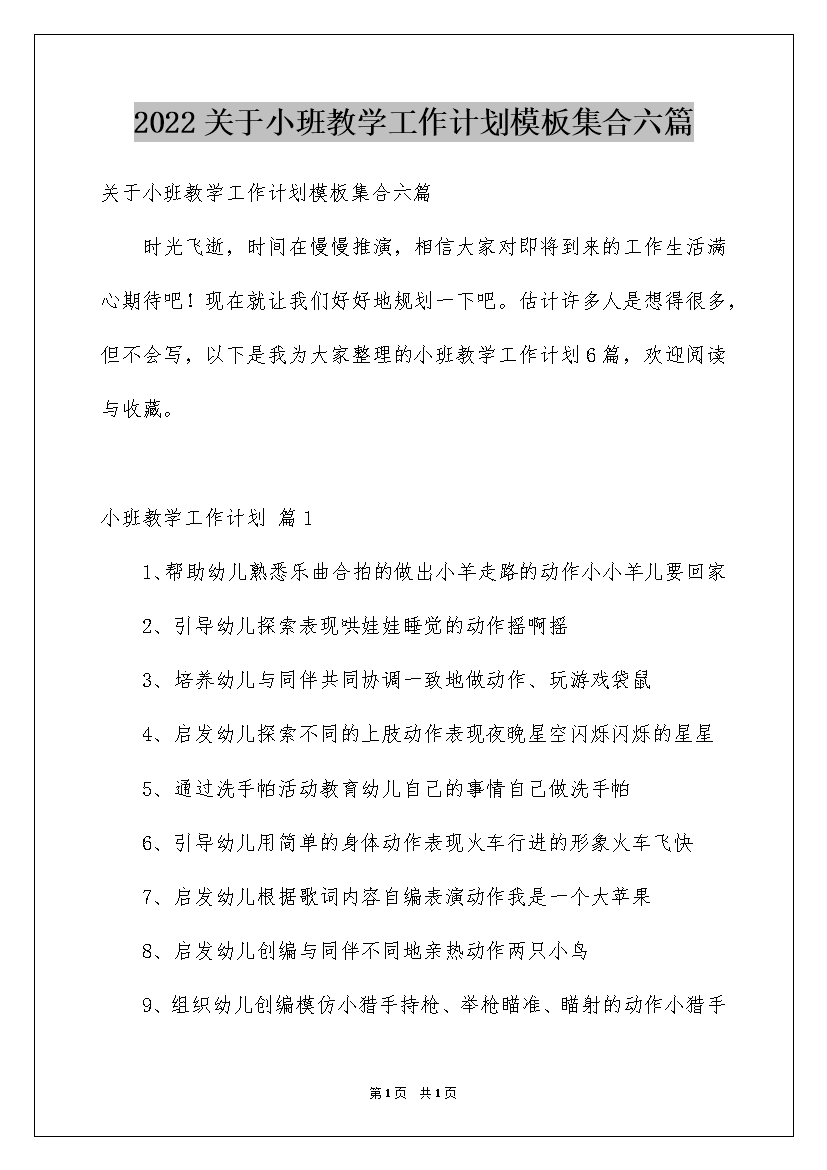 2022关于小班教学工作计划模板集合六篇

关于小班教学工作计划模板集合六篇

时光飞逝，时间在慢慢推演，相信大家对即将到来的工作生活满心期待吧！现在就让我们好好地规划一下吧。估计许多人是想得很多，但不会写，以下是我为大家整理的小班教学工作计划6篇，欢迎阅读与收藏。

小班教学工作计划 篇1

1、帮助幼儿熟悉乐曲合拍的做出小羊走路的动作小小羊儿要回家

2、引导幼儿探索表现哄娃娃睡觉的动作摇啊摇

3、培养幼儿与同伴共同协调一致地做动作、玩游戏袋鼠

4、启发幼儿探索不同的上肢动作表现夜晚星空闪烁闪烁的星星

5、通过洗手帕活动教育幼儿自己的事情自己做洗手帕

6、引导幼儿用简单的身体动作表现火车行进的形象火车飞快

7、启发幼儿根据歌词内容自编表演动作我是一个大苹果

8、启发幼儿创编与同伴不同地亲热动作两只小鸟

9、组织幼儿创编模仿小猎手持枪、举枪瞄准、瞄射的动作小猎手

第1页 共1页